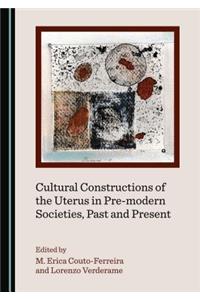 Cultural Constructions of the Uterus in Pre-modern Societies, Past and Present

Edited by
M. Erica Couto-Ferreira
and Lorenzo Verderame